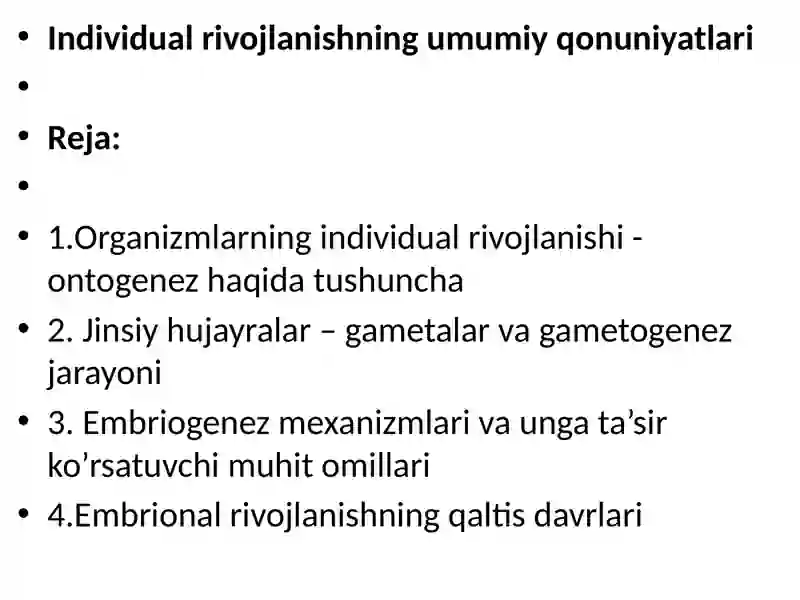 • Individual rivojlanishning umumiy qonuniyatlari
•
• Reja:
•
• 1.Organizmlarning individual rivojlanishi - ontogenez haqida tushuncha
• 2. Jinsiy hujayralar – gametalar va gametogenez jarayoni
• 3. Embriogenez mexanizmlari va unga ta’sir ko’rsatuvchi muhit omillari
• 4.Embrional rivojlanishning qaltis davrlari